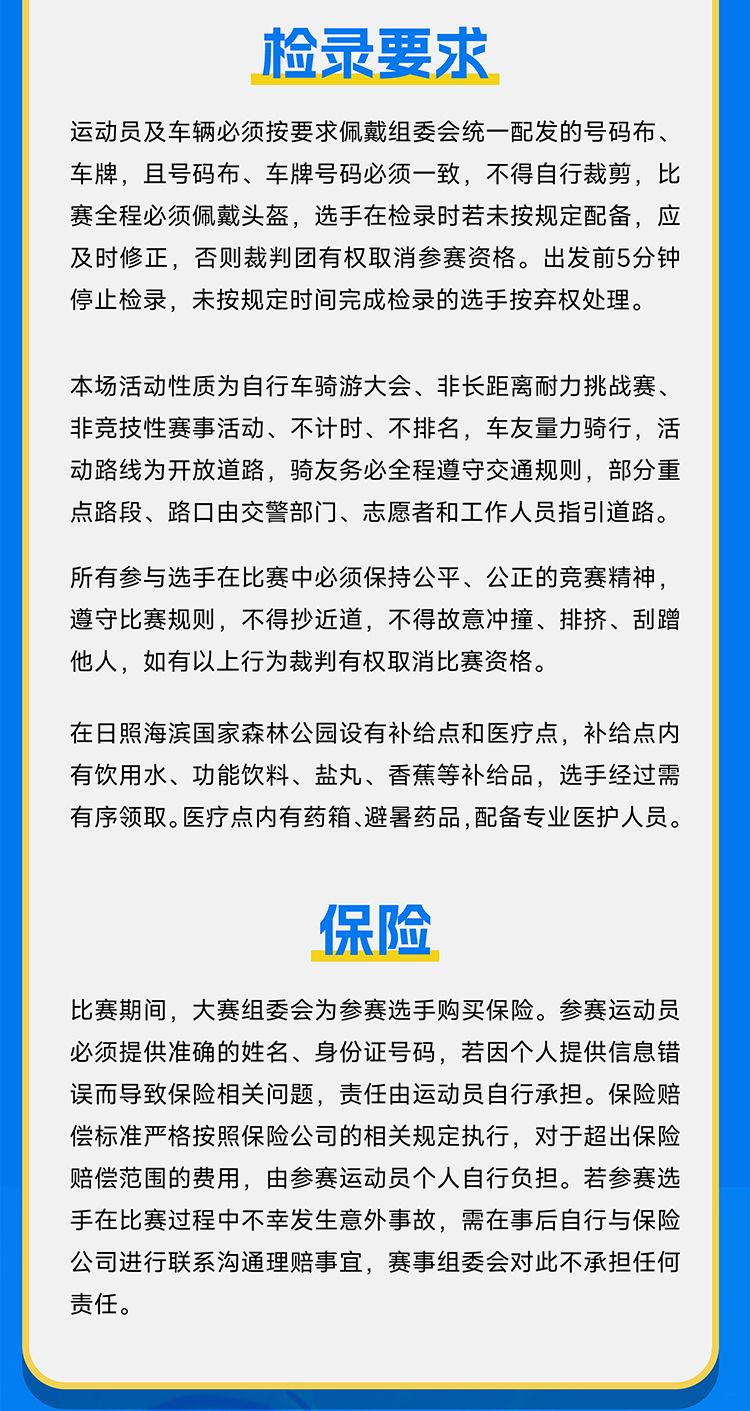 检录要求

运动员及车辆必须按要求佩戴组委会统一配发的号码布、车牌，且号码布、车牌号码必须一致，不得自行裁剪，比赛全程必须佩戴头盔，选手在检录时若未按规定配备，应及时修正，否则裁判团有权取消参赛资格。出发前5分钟停止检录，未按规定时间完成检录的选手按弃权处理。

本场活动性质为自行车骑游大会、非长距离耐力挑战赛、非竞技性赛事活动、不计时、不排名，车友量力骑行，活动路线为开放道路，骑友务必全程遵守交通规则，部分重点路段、路口由交警部门、志愿者和工作人员指引道路。

所有参与选手在比赛中必须保持公平、公正的竞赛精神，遵守比赛规则，不得抄近道，不得故意冲撞、排挤、刮蹭他人，如有以上行为裁判有权取消比赛资格。

在日照海滨国家森林公园设有补给点和医疗点，补给点内有饮用水、功能饮料、盐丸、香蕉等补给品，选手经过需有序领取。医疗点内有药箱、避暑药品，配备专业医护人员。

保险

比赛期间，大赛组委会为参赛选手购买保险。参赛运动员必须提供准确的姓名、身份证号码，若因个人提供信息错误而导致保险相关问题，责任由运动员自行承担。保险赔偿标准严格按照保险公司的相关规定执行，对于超出保险赔偿范围的费用，由参赛运动员个人自行负担。若参赛选手在比赛过程中不幸发生意外事故，需在事后自行与保险公司进行联系沟通理赔事宜，赛事组委会对此不承担任何责任。